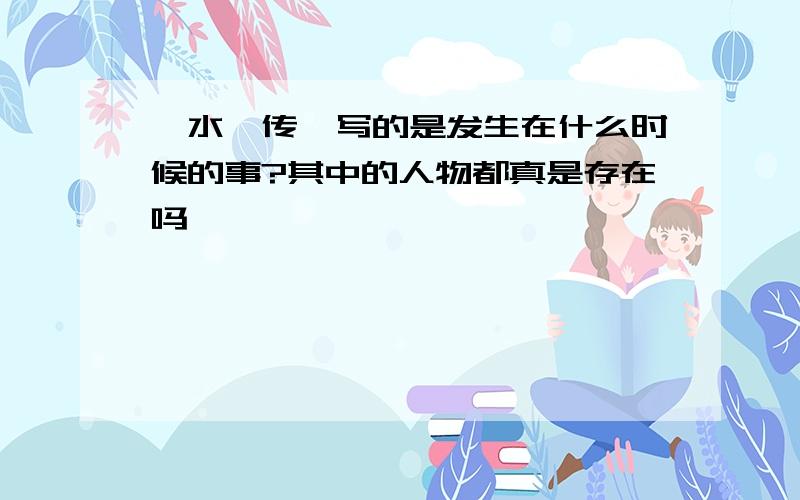 水 传 写的是发生在什么时候的事?其中的人物都真是存在吗